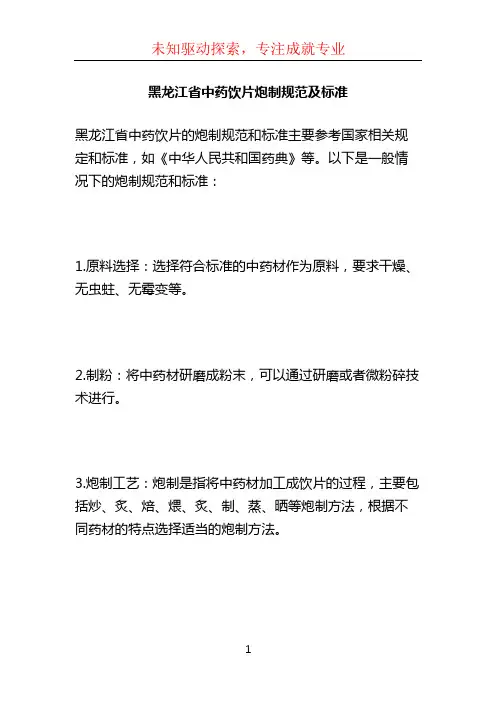 未知驱动探索，专注成就专业

黑龙江省中药饮片炮制规范及标准

黑龙江省中药饮片的炮制规范和标准主要参考国家相关规定和标准，如《中华人民共和国药典》等。以下是一般情况下的炮制规范和标准：

1.原料选择：选择符合标准的中药材作为原料，要求干燥、无虫蛀、无霉变等。

2.制粉：将中药材研磨成粉末，可以通过研磨或者微粉碎技术进行。

3.炮制工艺：炮制是指将中药材加工成饮片的过程，主要包括炒、炙、焙、煨、炙、制、蒸、晒等炮制方法，根据不同药材的特点选择适当的炮制方法。

1